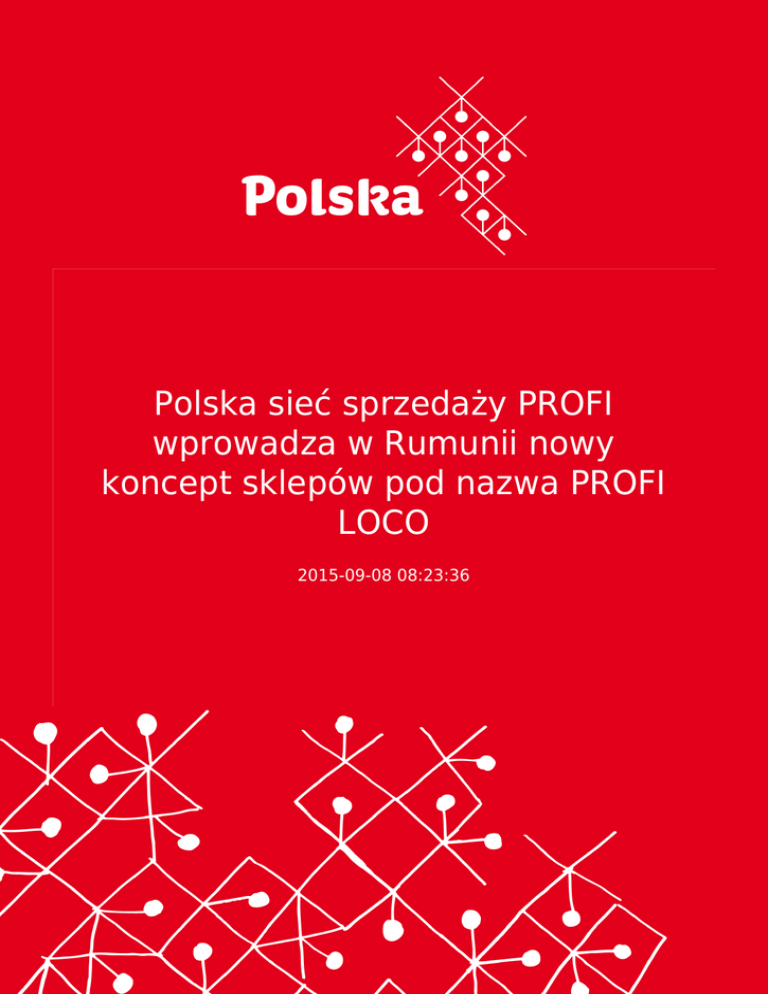 Polska

Polska sieć sprzedaży PROFI wprowadza w Rumunii nowy koncept sklepów pod nazwa PROFI LOCO

2015-09-08 08:23:36